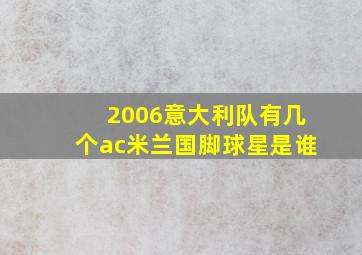 2006意大利队有几个ac米兰国脚球星是谁